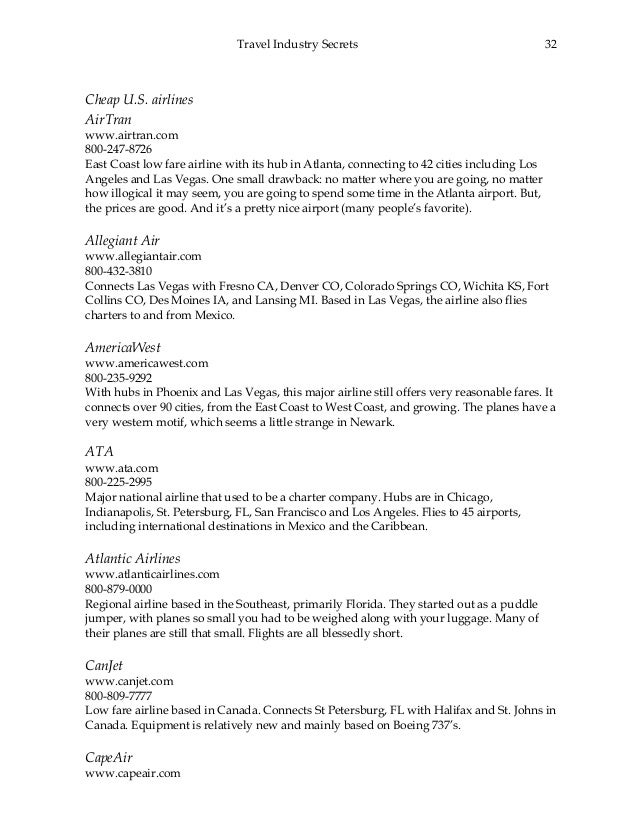 Travel Industry Secrets 32

Cheap U.S. airlines

AirTran
www.airtran.com
800-247-8726
East Coast low fare airline with its hub in Atlanta, connecting to 42 cities including Los Angeles and Las Vegas. One small drawback: no matter where you are going, no matter how illogical it may seem, you are going to spend some time in the Atlanta airport. But, the prices are good. And it's a pretty nice airport (many people's favorite).

Allegiant Air
www.allegiantair.com
800-432-3810
Connects Las Vegas with Fresno CA, Denver CO, Colorado Springs CO, Wichita KS, Fort Collins CO, Des Moines IA, and Lansing MI. Based in Las Vegas, the airline also flies charters to and from Mexico.

AmericaWest
www.americawest.com
800-235-9292
With hubs in Phoenix and Las Vegas, this major airline still offers very reasonable fares. It connects over 90 cities, from the East Coast to West Coast, and growing. The planes have a very western motif, which seems a little strange in Newark.

ATA
www.ata.com
800-225-2995
Major national airline that used to be a charter company. Hubs are in Chicago, Indianapolis, St. Petersburg, FL, San Francisco and Los Angeles. Flies to 45 airports, including international destinations in Mexico and the Caribbean.

Atlantic Airlines
www.atlanticairlines.com
800-879-0000
Regional airline based in the Southeast, primarily Florida. They started out as a puddle jumper, with planes so small you had to be weighed along with your luggage. Many of their planes are still that small. Flights are all blessedly short.

CanJet
www.canjet.com
800-809-7777
Low fare airline based in Canada. Connects St Petersburg, FL with Halifax and St. Johns in Canada. Equipment is relatively new and mainly based on Boeing 737's.

CapeAir
www.capeair.com